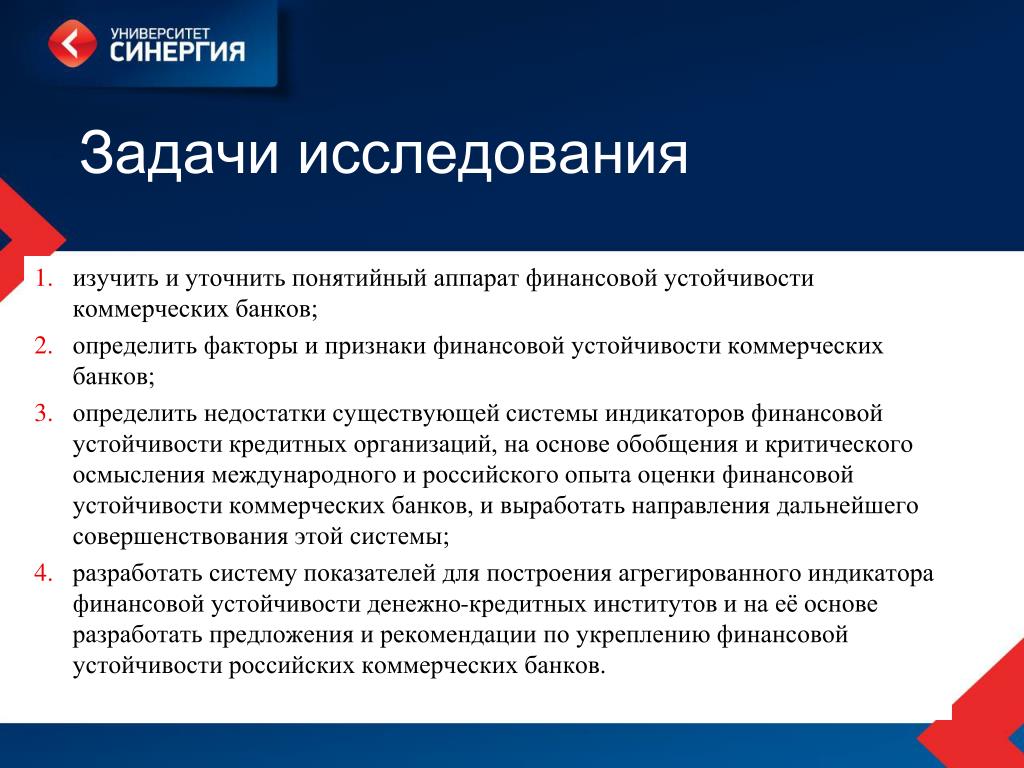 УНИВЕРСИТЕТ
СИНЕРГИЯ

Задачи исследования

1. изучить и уточнить понятийный аппарат финансовой устойчивости коммерческих банков;
2. определить факторы и признаки финансовой устойчивости коммерческих банков;
3. определить недостатки существующей системы индикаторов финансовой устойчивости кредитных организаций, на основе обобщения и критического осмысления международного и российского опыта оценки финансовой устойчивости коммерческих банков, и выработать направления дальнейшего совершенствования этой системы;
4. разработать систему показателей для построения агрегированного индикатора финансовой устойчивости денежно-кредитных институтов и на её основе разработать предложения и рекомендации по укреплению финансовой устойчивости российских коммерческих банков.